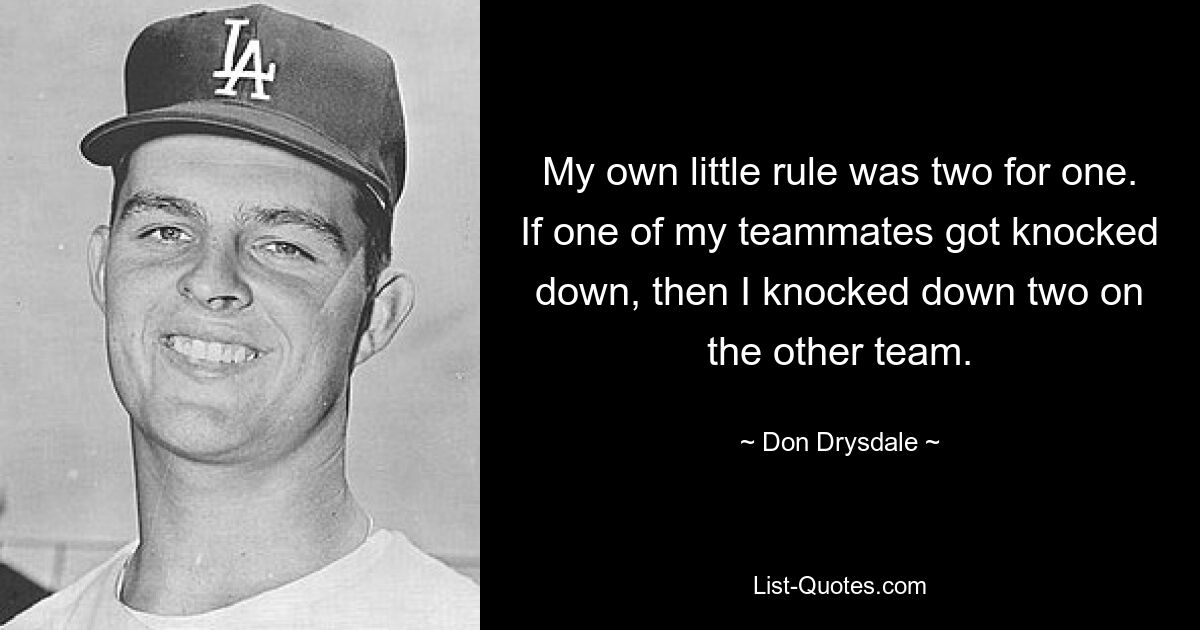 LA

My own little rule was two for one. If one of my teammates got knocked down, then I knocked down two on the other team.

~ Don Drysdale ~

List-Quotes.com